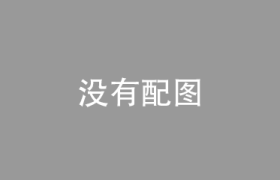 没有配图